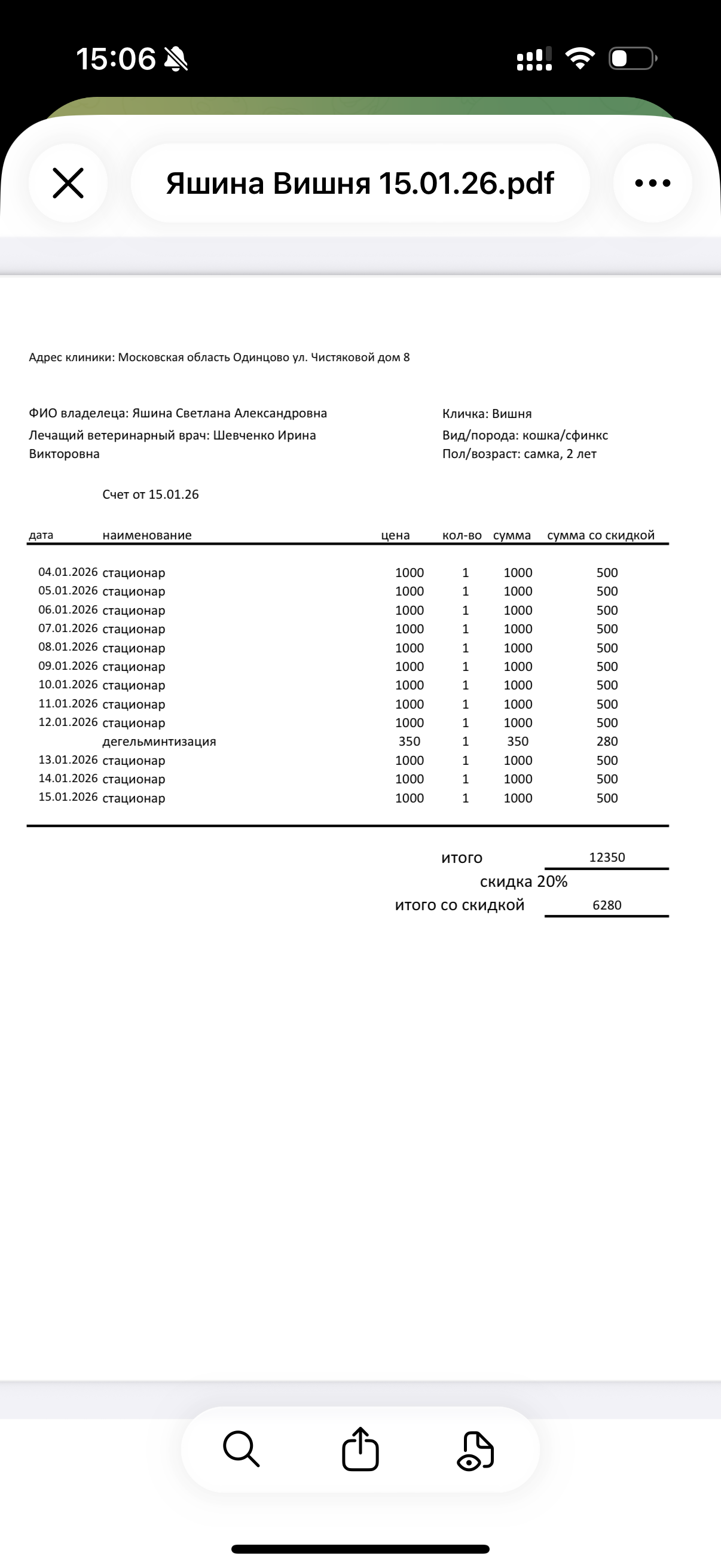 15:06

Яшина Вишня 15.01.26.pdf

Адрес клиники: Московская область Одинцово ул. Чистяковой дом 8

ФИО владелеца: Яшина Светлана Александровна
Лечащий ветеринарный врач: Шевченко Ирина Викторовна

Кличка: Вишня
Вид/порода: кошка/сфинкс
Пол/возраст: самка, 2 лет

Счет от 15.01.26

| дата | наименование | цена | кол-во | сумма | сумма со скидкой |
|---|---|---|---|---|---|
| 04.01.2026 | стационар | 1000 | 1 | 1000 | 500 |
| 05.01.2026 | стационар | 1000 | 1 | 1000 | 500 |
| 06.01.2026 | стационар | 1000 | 1 | 1000 | 500 |
| 07.01.2026 | стационар | 1000 | 1 | 1000 | 500 |
| 08.01.2026 | стационар | 1000 | 1 | 1000 | 500 |
| 09.01.2026 | стационар | 1000 | 1 | 1000 | 500 |
| 10.01.2026 | стационар | 1000 | 1 | 1000 | 500 |
| 11.01.2026 | стационар | 1000 | 1 | 1000 | 500 |
| 12.01.2026 | стационар | 1000 | 1 | 1000 | 500 |
| | дегельминтизация | 350 | 1 | 350 | 280 |
| 13.01.2026 | стационар | 1000 | 1 | 1000 | 500 |
| 14.01.2026 | стационар | 1000 | 1 | 1000 | 500 |
| 15.01.2026 | стационар | 1000 | 1 | 1000 | 500 |

итого 12350
скидка 20%
итого со скидкой 6280